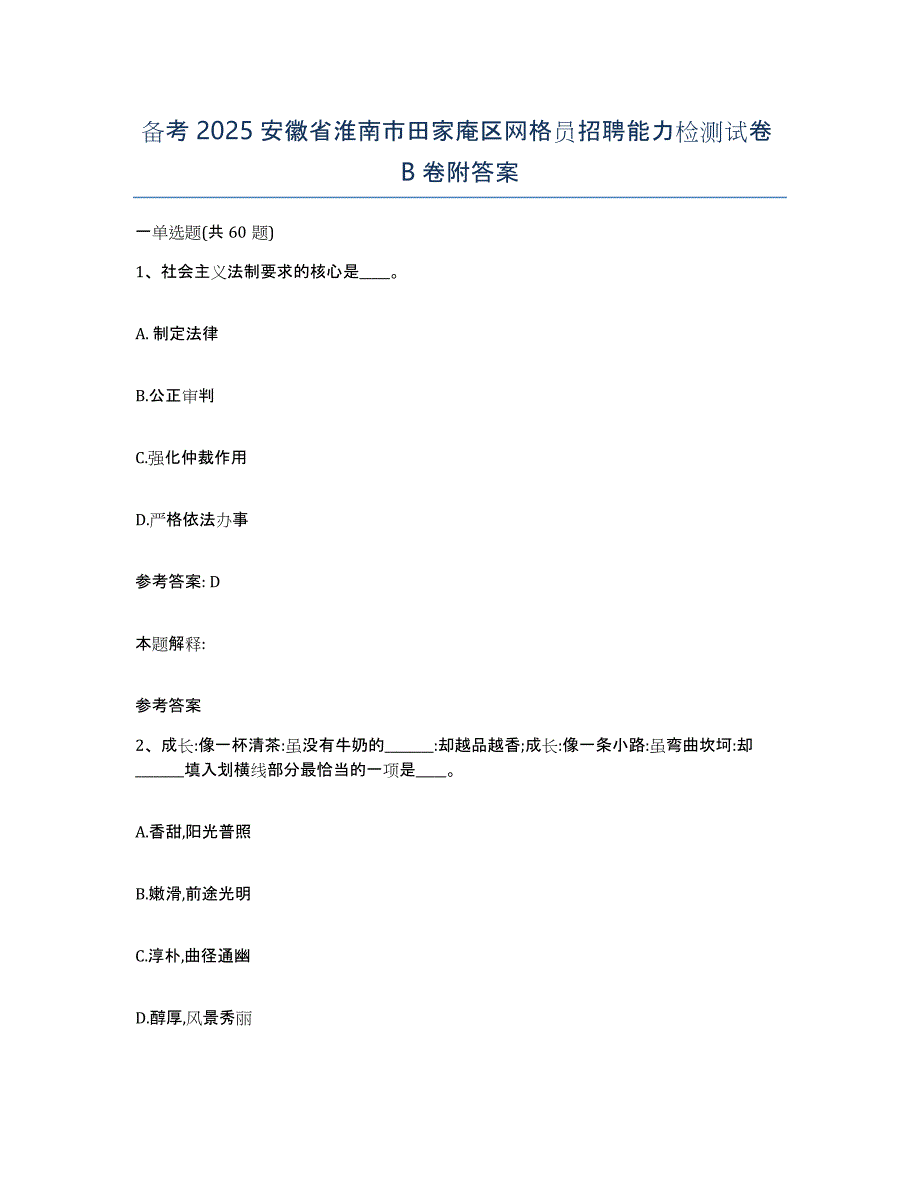 备考 2025 安徽省淮南市田家庵区网格员招聘能力检测试卷 B 卷附答案

一单选题(共 60 题)

1、社会主义法制要求的核心是____。

A. 制定法律

B.公正审判

C.强化仲裁作用

D.严格依法办事

参考答案: D

本题解释:

参考答案

2、成长:像一杯清茶:虽没有牛奶的______:却越品越香;成长:像一条小路:虽弯曲坎坷:却______填入划横线部分最恰当的一项是____。

A.香甜,阳光普照

B.嫩滑,前途光明

C.淳朴,曲径通幽

D.醇厚,风景秀丽